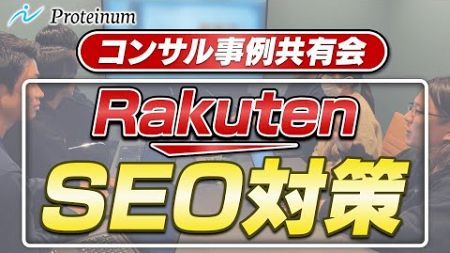 Proteinum

コンサル事例共有会

Rakuten

SEO対策